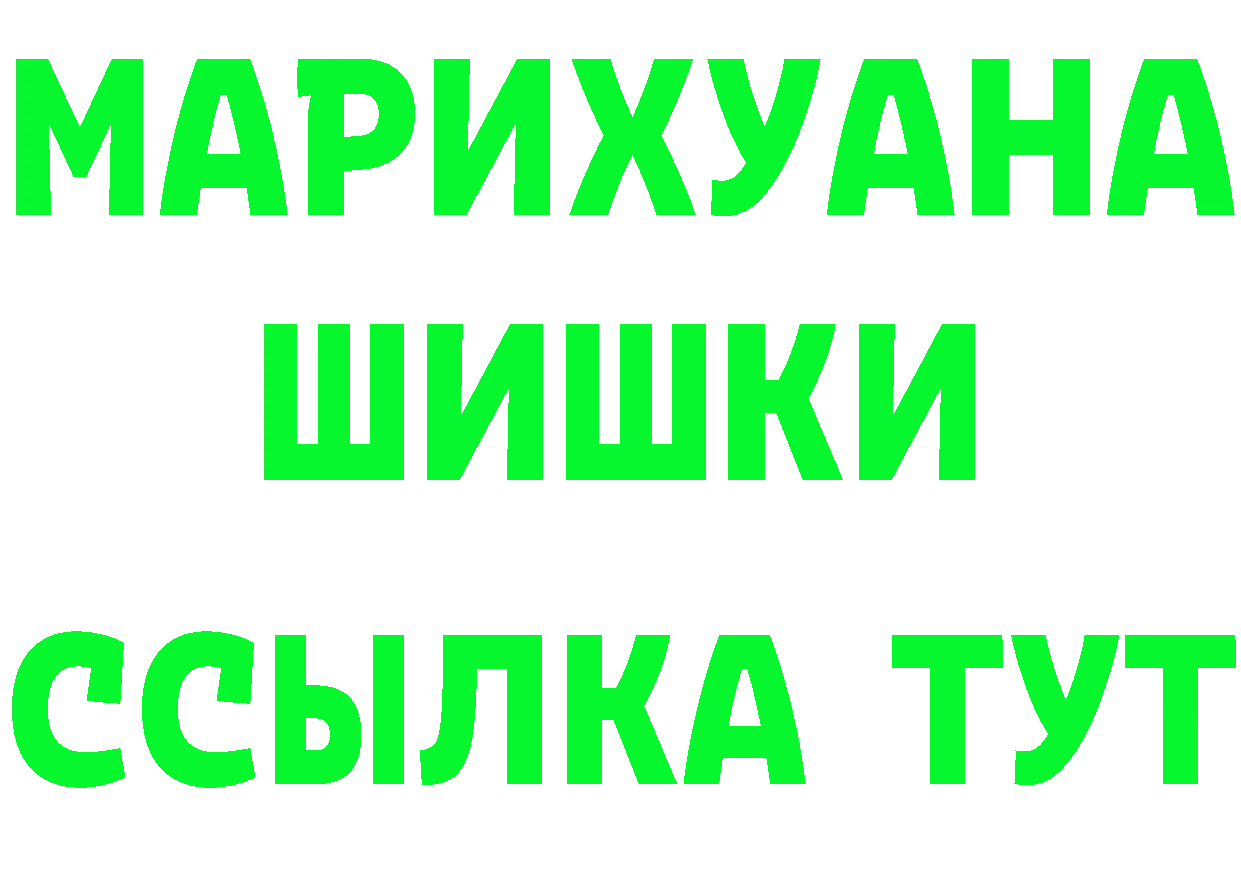 МАРИХУАНА
ШИШКИ
ССЫЛКА ТУТ